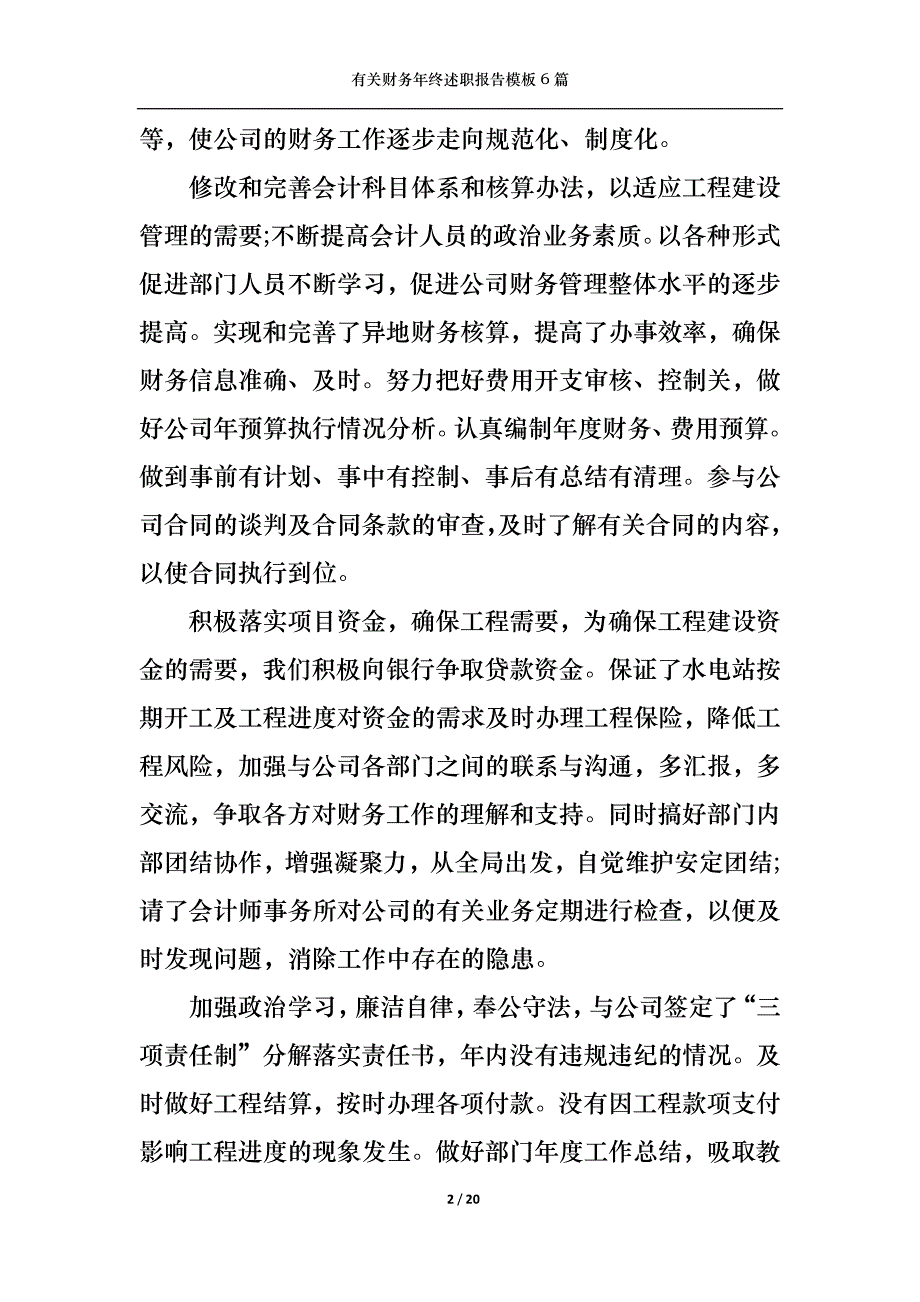 有关财务年终述职报告模板6篇

等，使公司的财务工作逐步走向规范化、制度化。

修改和完善会计科目体系和核算办法，以适应工程建设管理的需要;不断提高会计人员的政治业务素质。以各种形式促进部门人员不断学习，促进公司财务管理整体水平的逐步提高。实现和完善了异地财务核算，提高了办事效率，确保财务信息准确、及时。努力把好费用开支审核、控制关，做好公司年预算执行情况分析。认真编制年度财务、费用预算。做到事前有计划、事中有控制、事后有总结有清理。参与公司合同的谈判及合同条款的审查，及时了解有关合同的内容，以使合同执行到位。

积极落实项目资金，确保工程需要，为确保工程建设资金的需要，我们积极向银行争取贷款资金。保证了水电站按期开工及工程进度对资金的需求及时办理工程保险，降低工程风险，加强与公司各部门之间的联系与沟通，多汇报，多交流，争取各方对财务工作的理解和支持。同时搞好部门内部团结协作，增强凝聚力，从全局出发，自觉维护安定团结;请了会计师事务所对公司的有关业务定期进行检查，以便及时发现问题，消除工作中存在的隐患。

加强政治学习，廉洁自律，奉公守法，与公司签定了“三项责任制”分解落实责任书，年内没有违规违纪的情况。及时做好工程结算，按时办理各项付款。没有因工程款项支付影响工程进度的现象发生。做好部门年度工作总结，吸取教

2 / 20